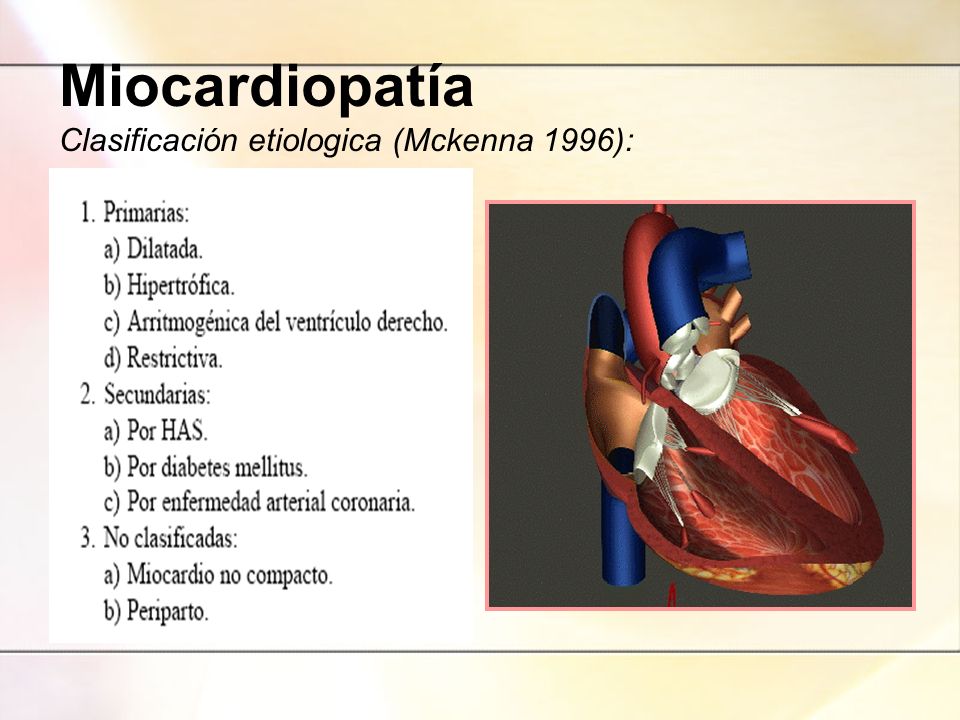 Miocardiopatía
Clasificación etiologica (Mckenna 1996):

1. Primarias:
a) Dilatada.
b) Hipertrófica.
c) Arritmogénica del ventrículo derecho.
d) Restrictiva.
2. Secundarias:
a) Por HAS.
b) Por diabetes mellitus.
c) Por enfermedad arterial coronaria.
3. No clasificadas:
a) Miocardio no compacto.
b) Periparto.